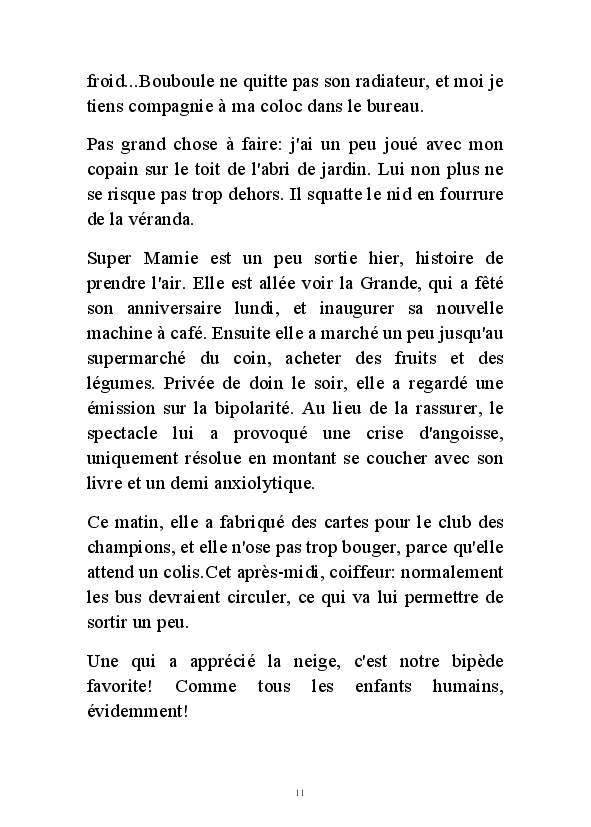 froid...Bouboule ne quitte pas son radiateur, et moi je tiens compagnie à ma coloc dans le bureau.

Pas grand chose à faire: j'ai un peu joué avec mon copain sur le toit de l'abri de jardin. Lui non plus ne se risque pas trop dehors. Il squatte le nid en fourrure de la véranda.

Super Mamie est un peu sortie hier, histoire de prendre l'air. Elle est allée voir la Grande, qui a fêté son anniversaire lundi, et inaugurer sa nouvelle machine à café. Ensuite elle a marché un peu jusqu'au supermarché du coin, acheter des fruits et des légumes. Privée de doin le soir, elle a regardé une émission sur la bipolarité. Au lieu de la rassurer, le spectacle lui a provoqué une crise d'angoisse, uniquement résolue en montant se coucher avec son livre et un demi anxiolytique.

Ce matin, elle a fabriqué des cartes pour le club des champions, et elle n'ose pas trop bouger, parce qu'elle attend un colis.Cet après-midi, coiffeur: normalement les bus devraient circuler, ce qui va lui permettre de sortir un peu.

Une qui a apprécié la neige, c'est notre bipède favorite! Comme tous les enfants humains, évidemment!

11